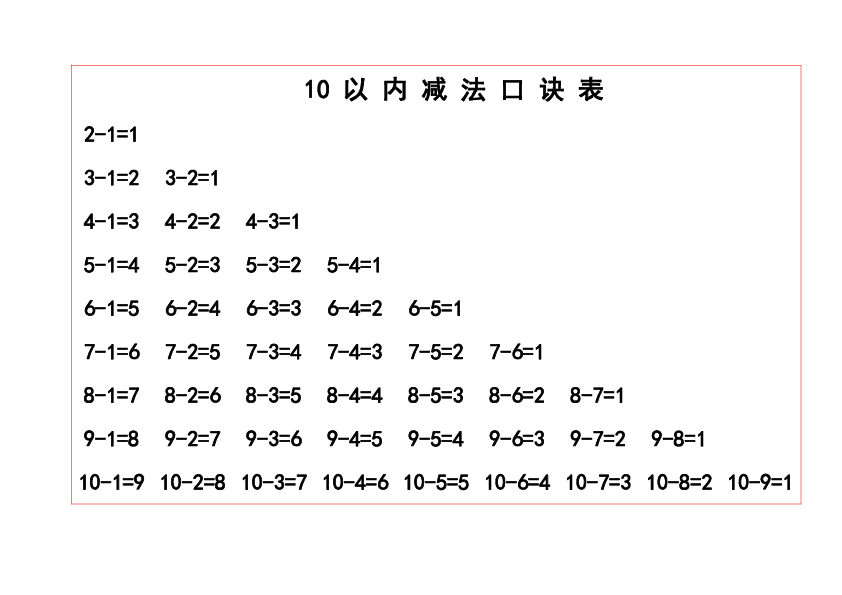 10 以 内 减 法 口 诀 表

$2-1=1$

$3-1=2$ $3-2=1$

$4-1=3$ $4-2=2$ $4-3=1$

$5-1=4$ $5-2=3$ $5-3=2$ $5-4=1$

$6-1=5$ $6-2=4$ $6-3=3$ $6-4=2$ $6-5=1$

$7-1=6$ $7-2=5$ $7-3=4$ $7-4=3$ $7-5=2$ $7-6=1$

$8-1=7$ $8-2=6$ $8-3=5$ $8-4=4$ $8-5=3$ $8-6=2$ $8-7=1$

$9-1=8$ $9-2=7$ $9-3=6$ $9-4=5$ $9-5=4$ $9-6=3$ $9-7=2$ $9-8=1$

$10-1=9$ $10-2=8$ $10-3=7$ $10-4=6$ $10-5=5$ $10-6=4$ $10-7=3$ $10-8=2$ $10-9=1$